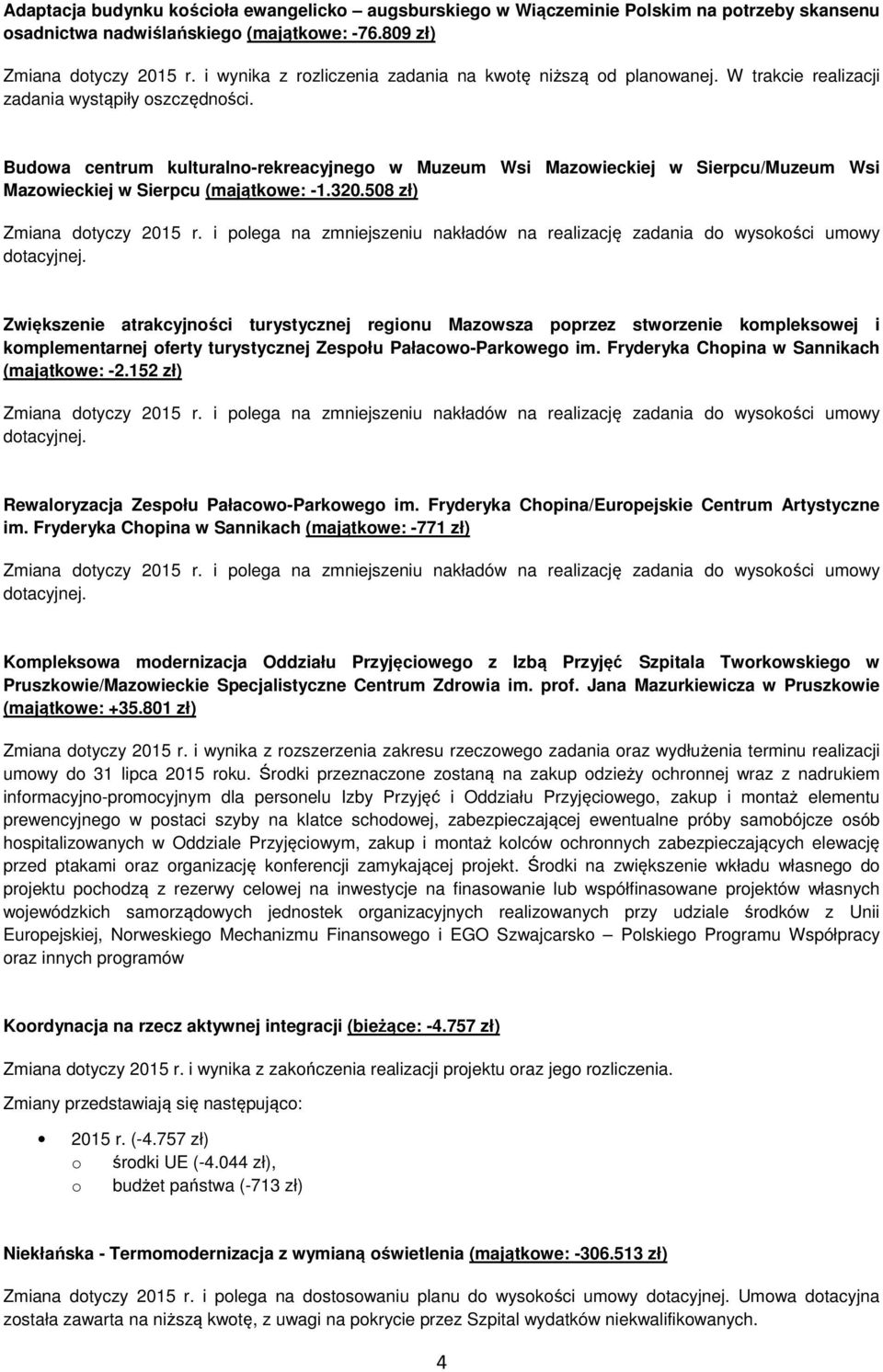 Adaptacja budynku kościoła ewangelicko – augsburskiego w Wiączeminie Polskim na potrzeby skansenu osadnictwa nadwiślańskiego (majątkowe: -76.809 zł)

Zmiana dotyczy 2015 r. i wynika z rozliczenia zadania na kwotę niższą od planowanej. W trakcie realizacji zadania wystąpiły oszczędności.

Budowa centrum kulturalno-rekreacyjnego w Muzeum Wsi Mazowieckiej w Sierpcu/Muzeum Wsi Mazowieckiej w Sierpcu (majątkowe: -1.320.508 zł)

Zmiana dotyczy 2015 r. i polega na zmniejszeniu nakładów na realizację zadania do wysokości umowy dotacyjnej.

Zwiększenie atrakcyjności turystycznej regionu Mazowsza poprzez stworzenie kompleksowej i komplementarnej oferty turystycznej Zespołu Pałacowo-Parkowego im. Fryderyka Chopina w Sannikach (majątkowe: -2.152 zł)

Zmiana dotyczy 2015 r. i polega na zmniejszeniu nakładów na realizację zadania do wysokości umowy dotacyjnej.

Rewaloryzacja Zespołu Pałacowo-Parkowego im. Fryderyka Chopina/Europejskie Centrum Artystyczne im. Fryderyka Chopina w Sannikach (majątkowe: -771 zł)

Zmiana dotyczy 2015 r. i polega na zmniejszeniu nakładów na realizację zadania do wysokości umowy dotacyjnej.

Kompleksowa modernizacja Oddziału Przyjęciowego z Izbą Przyjęć Szpitala Tworkowskiego w Pruszkowie/Mazowieckie Specjalistyczne Centrum Zdrowia im. prof. Jana Mazurkiewicza w Pruszkowie (majątkowe: +35.801 zł)

Zmiana dotyczy 2015 r. i wynika z rozszerzenia zakresu rzeczowego zadania oraz wydłużenia terminu realizacji umowy do 31 lipca 2015 roku. Środki przeznaczone zostaną na zakup odzieży ochronnej wraz z nadrukiem informacyjno-promocyjnym dla personelu Izby Przyjęć i Oddziału Przyjęciowego, zakup i montaż elementu prewencyjnego w postaci szyby na klatce schodowej, zabezpieczającej ewentualne próby samobójcze osób hospitalizowanych w Oddziale Przyjęciowym, zakup i montaż kolców ochronnych zabezpieczających elewację przed ptakami oraz organizację konferencji zamykającej projekt. Środki na zwiększenie wkładu własnego do projektu pochodzą z rezerwy celowej na inwestycje na finasowanie lub współfinasowane projektów własnych wojewódzkich samorządowych jednostek organizacyjnych realizowanych przy udziale środków z Unii Europejskiej, Norweskiego Mechanizmu Finansowego i EGO Szwajcarsko – Polskiego Programu Współpracy oraz innych programów

Koordynacja na rzecz aktywnej integracji (bieżące: -4.757 zł)

Zmiana dotyczy 2015 r. i wynika z zakończenia realizacji projektu oraz jego rozliczenia.

Zmiany przedstawiają się następująco:

• 2015 r. (-4.757 zł)
o środki UE (-4.044 zł),
o budżet państwa (-713 zł)

Niekłańska - Termomodernizacja z wymianą oświetlenia (majątkowe: -306.513 zł)

Zmiana dotyczy 2015 r. i polega na dostosowaniu planu do wysokości umowy dotacyjnej. Umowa dotacyjna została zawarta na niższą kwotę, z uwagi na pokrycie przez Szpital wydatków niekwalifikowanych.

4